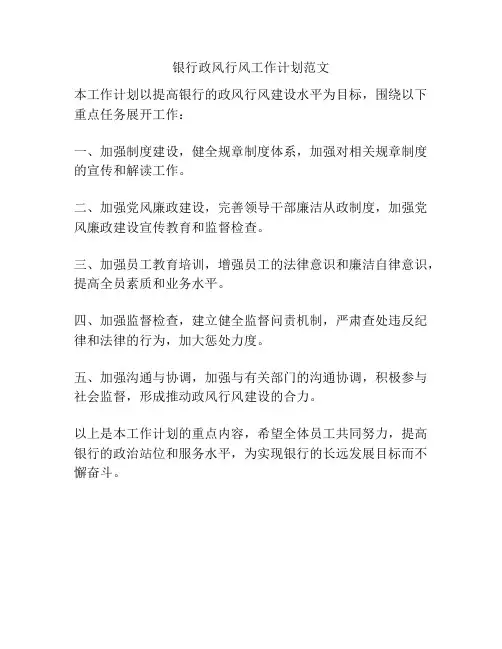 银行政风行风工作计划范文

本工作计划以提高银行的政风行风建设水平为目标，围绕以下重点任务展开工作：

一、加强制度建设，健全规章制度体系，加强对相关规章制度的宣传和解读工作。

二、加强党风廉政建设，完善领导干部廉洁从政制度，加强党风廉政建设宣传教育和监督检查。

三、加强员工教育培训，增强员工的法律意识和廉洁自律意识，提高全员素质和业务水平。

四、加强监督检查，建立健全监督问责机制，严肃查处违反纪律和法律的行为，加大惩处力度。

五、加强沟通与协调，加强与有关部门的沟通协调，积极参与社会监督，形成推动政风行风建设的合力。

以上是本工作计划的重点内容，希望全体员工共同努力，提高银行的政治站位和服务水平，为实现银行的长远发展目标而不懈奋斗。